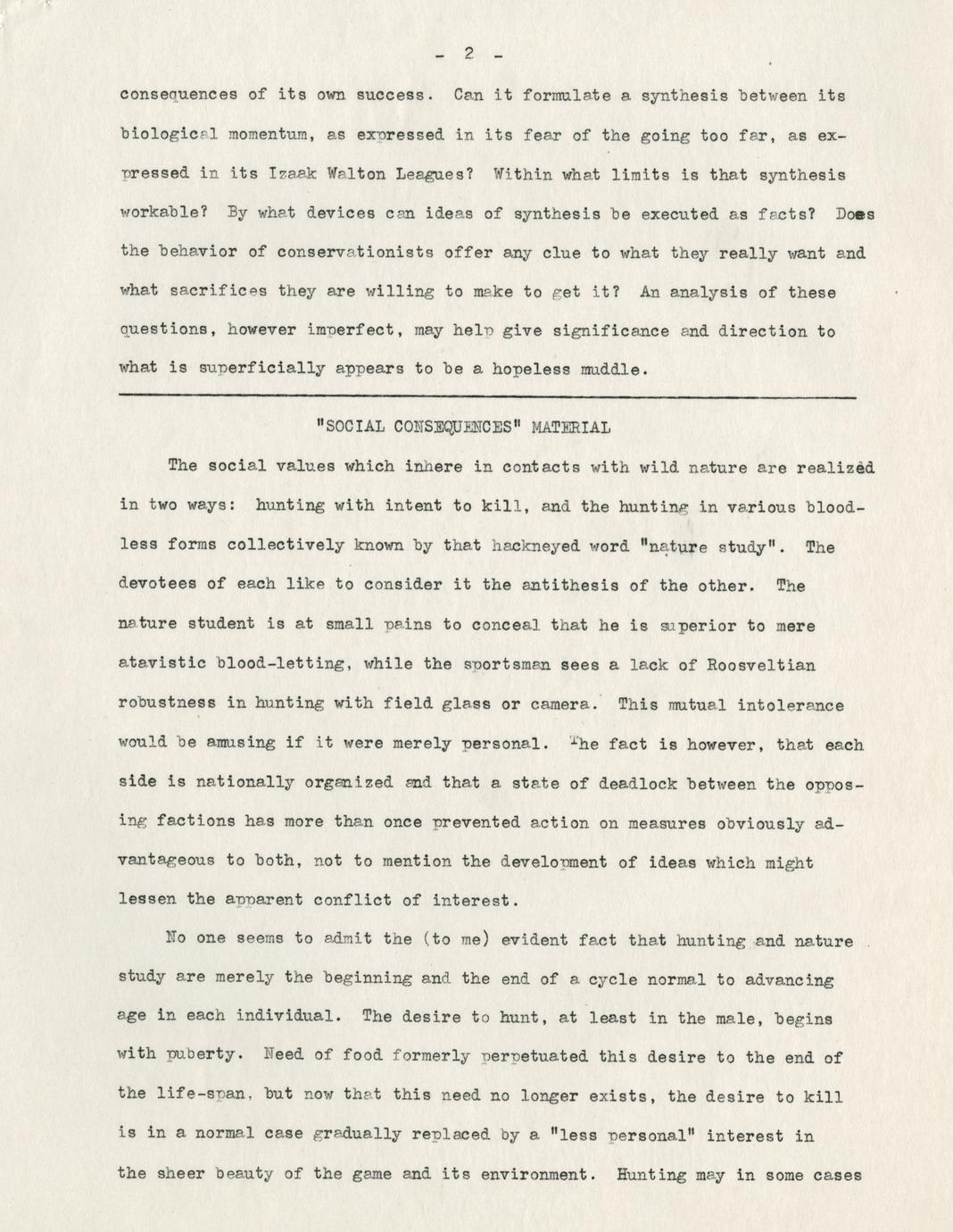 - 2 -

consequences of its own success. Can it formulate a synthesis between its biological momentum, as expressed in its fear of the going too far, as expressed in its Izaak Walton Leagues? Within what limits is that synthesis workable? By what devices can ideas of synthesis be executed as facts? Does the behavior of conservationists offer any clue to what they really want and what sacrifices they are willing to make to get it? An analysis of these questions, however imperfect, may help give significance and direction to what is superficially appears to be a hopeless muddle.

"SOCIAL CONSEQUENCES" MATERIAL

The social values which inhere in contacts with wild nature are realized in two ways: hunting with intent to kill, and the hunting in various bloodless forms collectively known by that hackneyed word "nature study". The devotees of each like to consider it the antithesis of the other. The nature student is at small pains to conceal that he is superior to mere atavistic blood-letting, while the sportsman sees a lack of Roosveltian robustness in hunting with field glass or camera. This mutual intolerance would be amusing if it were merely personal. The fact is however, that each side is nationally organized and that a state of deadlock between the opposing factions has more than once prevented action on measures obviously advantageous to both, not to mention the development of ideas which might lessen the apparent conflict of interest.

No one seems to admit the (to me) evident fact that hunting and nature study are merely the beginning and the end of a cycle normal to advancing age in each individual. The desire to hunt, at least in the male, begins with puberty. Need of food formerly perpetuated this desire to the end of the life-span, but now that this need no longer exists, the desire to kill is in a normal case gradually replaced by a "less personal" interest in the sheer beauty of the game and its environment. Hunting may in some cases